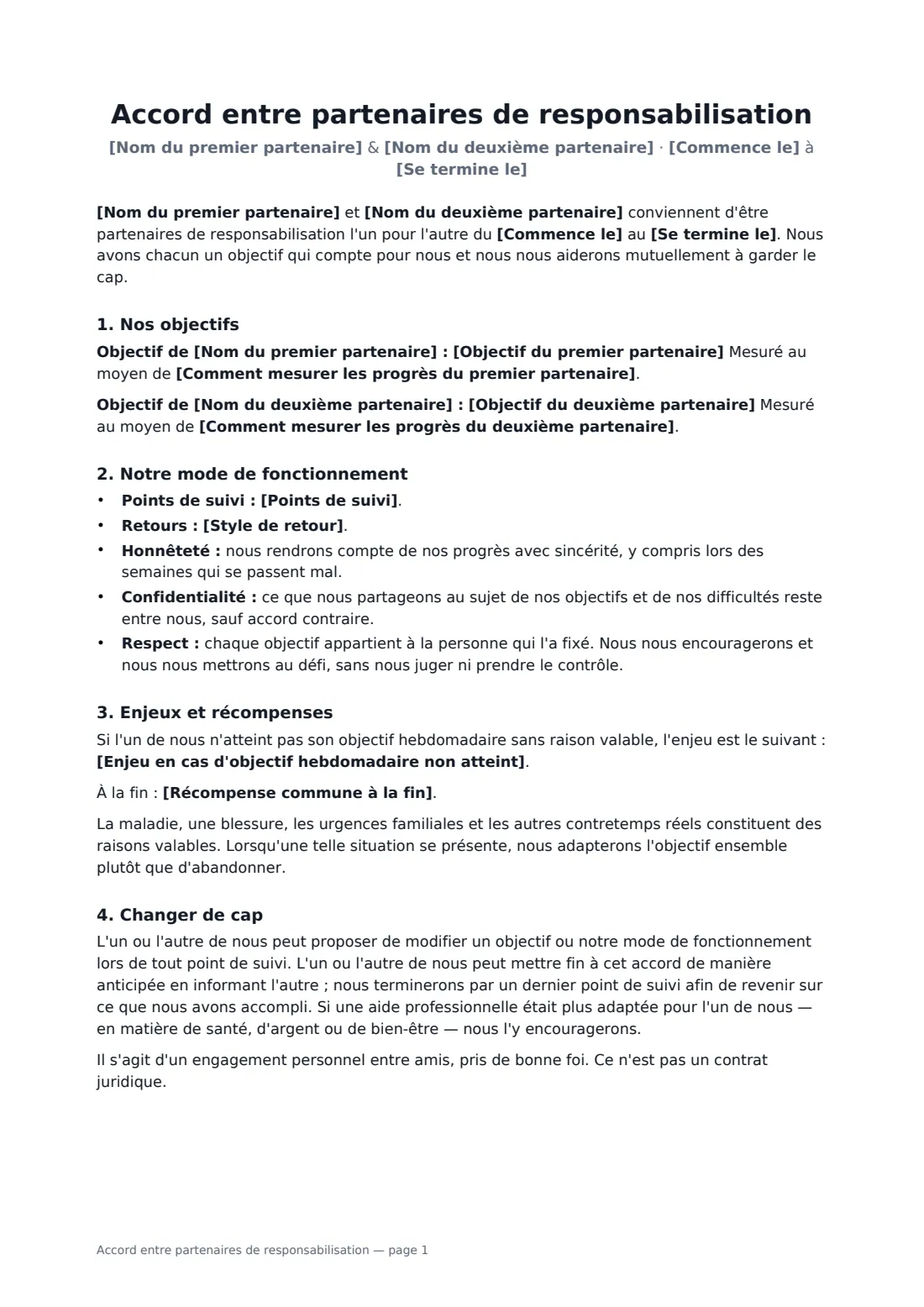 Accord entre partenaires de responsabilisation

[Nom du premier partenaire] & [Nom du deuxième partenaire] · [Commence le] à [Se termine le]

[Nom du premier partenaire] et [Nom du deuxième partenaire] conviennent d'être partenaires de responsabilisation l'un pour l'autre du [Commence le] au [Se termine le]. Nous avons chacun un objectif qui compte pour nous et nous nous aiderons mutuellement à garder le cap.

1. Nos objectifs

Objectif de [Nom du premier partenaire] : [Objectif du premier partenaire] Mesuré au moyen de [Comment mesurer les progrès du premier partenaire].

Objectif de [Nom du deuxième partenaire] : [Objectif du deuxième partenaire] Mesuré au moyen de [Comment mesurer les progrès du deuxième partenaire].

2. Notre mode de fonctionnement

• Points de suivi : [Points de suivi].
• Retours : [Style de retour].
• Honnêteté : nous rendrons compte de nos progrès avec sincérité, y compris lors des semaines qui se passent mal.
• Confidentialité : ce que nous partageons au sujet de nos objectifs et de nos difficultés reste entre nous, sauf accord contraire.
• Respect : chaque objectif appartient à la personne qui l'a fixé. Nous nous encouragerons et nous nous mettrons au défi, sans nous juger ni prendre le contrôle.

3. Enjeux et récompenses

Si l'un de nous n'atteint pas son objectif hebdomadaire sans raison valable, l'enjeu est le suivant : [Enjeu en cas d'objectif hebdomadaire non atteint].

À la fin : [Récompense commune à la fin].

La maladie, une blessure, les urgences familiales et les autres contretemps réels constituent des raisons valables. Lorsqu'une telle situation se présente, nous adapterons l'objectif ensemble plutôt que d'abandonner.

4. Changer de cap

L'un ou l'autre de nous peut proposer de modifier un objectif ou notre mode de fonctionnement lors de tout point de suivi. L'un ou l'autre de nous peut mettre fin à cet accord de manière anticipée en informant l'autre ; nous terminerons par un dernier point de suivi afin de revenir sur ce que nous avons accompli. Si une aide professionnelle était plus adaptée pour l'un de nous — en matière de santé, d'argent ou de bien-être — nous l'y encouragerons.

Il s'agit d'un engagement personnel entre amis, pris de bonne foi. Ce n'est pas un contrat juridique.

Accord entre partenaires de responsabilisation — page 1